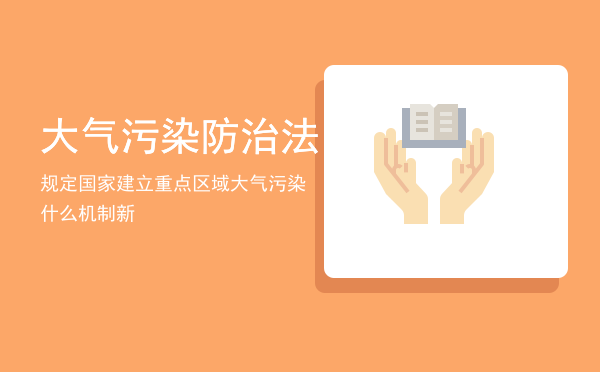 大气污染防治法

规定国家建立重点区域大气污染什么机制新